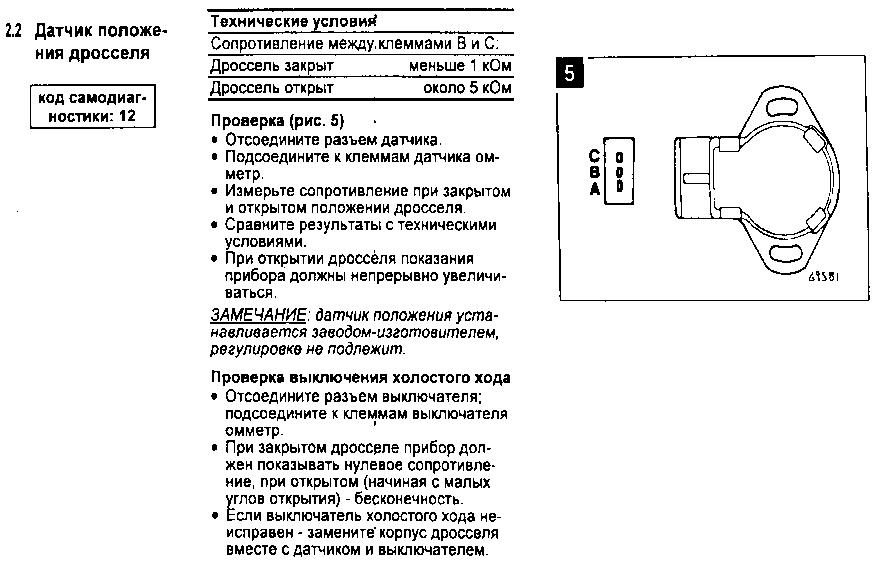 2.2 Датчик положения дросселя

код самодиагностики: 12

| Технические условия | |
|---|---|
| Сопротивление между клеммами В и С: | |
| Дроссель закрыт | меньше 1 кОм |
| Дроссель открыт | около 5 кОм |

Проверка (рис. 5)
• Отсоедините разъем датчика.
• Подсоедините к клеммам датчика омметр.
• Измерьте сопротивление при закрытом и открытом положении дросселя.
• Сравните результаты с техническими условиями.
• При открытии дросселя показания прибора должны непрерывно увеличиваться.

ЗАМЕЧАНИЕ: датчик положения устанавливается заводом-изготовителем, регулировке не подлежит.

Проверка выключения холостого хода
• Отсоедините разъем выключателя; подсоедините к клеммам выключателя омметр.
• При закрытом дросселе прибор должен показывать нулевое сопротивление, при открытом (начиная с малых углов открытия) - бесконечность.
• Если выключатель холостого хода неисправен - замените корпус дросселя вместе с датчиком и выключателем.

5

C
B
A

69581